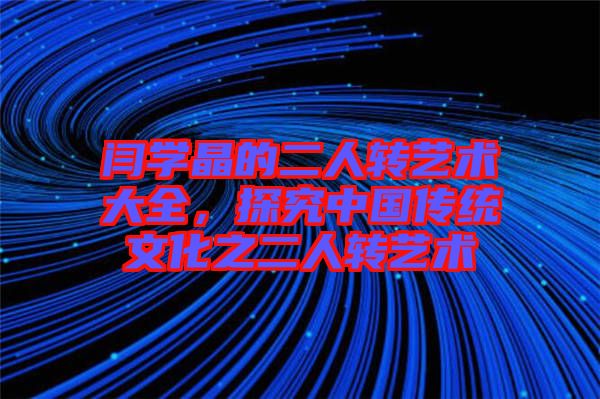 闫学晶的二人转艺术大全，探究中国传统文化之二人转艺术